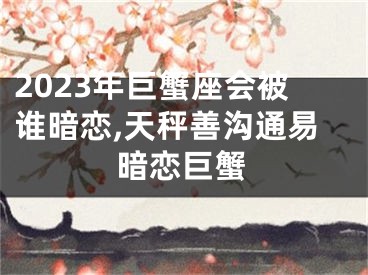 2023年巨蟹座会被谁暗恋,天秤善沟通易暗恋巨蟹